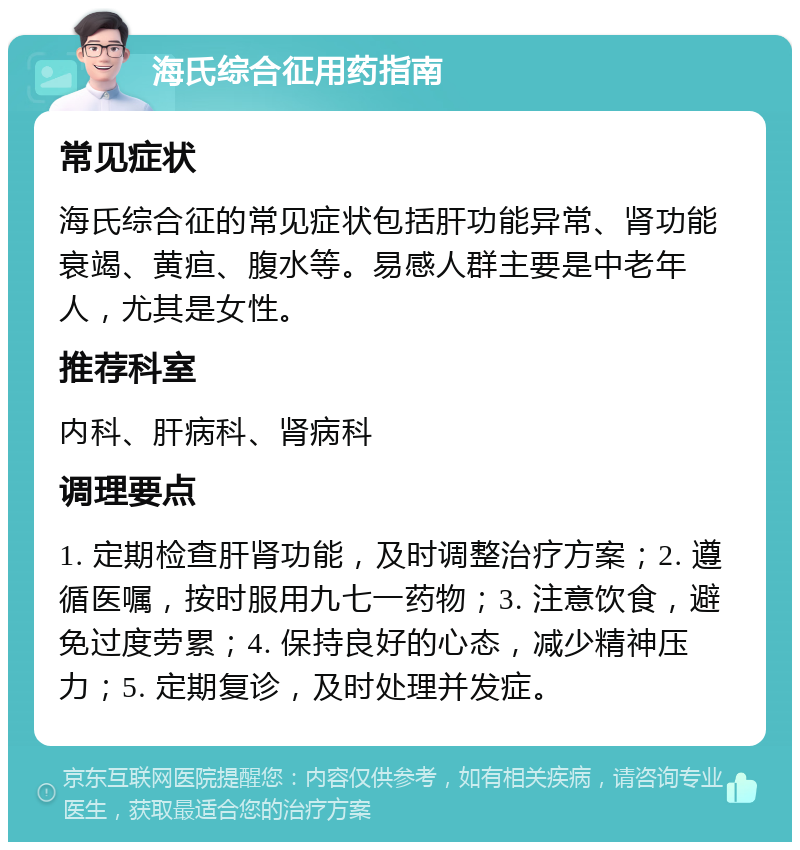 海氏综合征用药指南

常见症状

海氏综合征的常见症状包括肝功能异常、肾功能衰竭、黄疸、腹水等。易感人群主要是中老年人，尤其是女性。

推荐科室

内科、肝病科、肾病科

调理要点

1. 定期检查肝肾功能，及时调整治疗方案；2. 遵循医嘱，按时服用九七一药物；3. 注意饮食，避免过度劳累；4. 保持良好的心态，减少精神压力；5. 定期复诊，及时处理并发症。

京东互联网医院提醒您：内容仅供参考，如有相关疾病，请咨询专业医生，获取最适合您的治疗方案